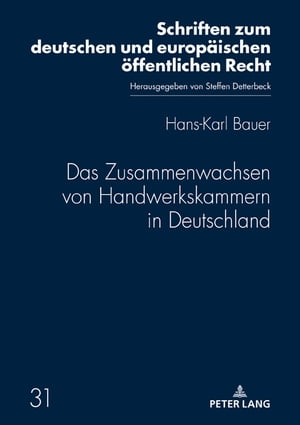 Schriften zum deutschen und europäischen öffentlichen Recht

Herausgegeben von Steffen Detterbeck

Hans-Karl Bauer

Das Zusammenwachsen von Handwerkskammern in Deutschland

31

PETER LANG